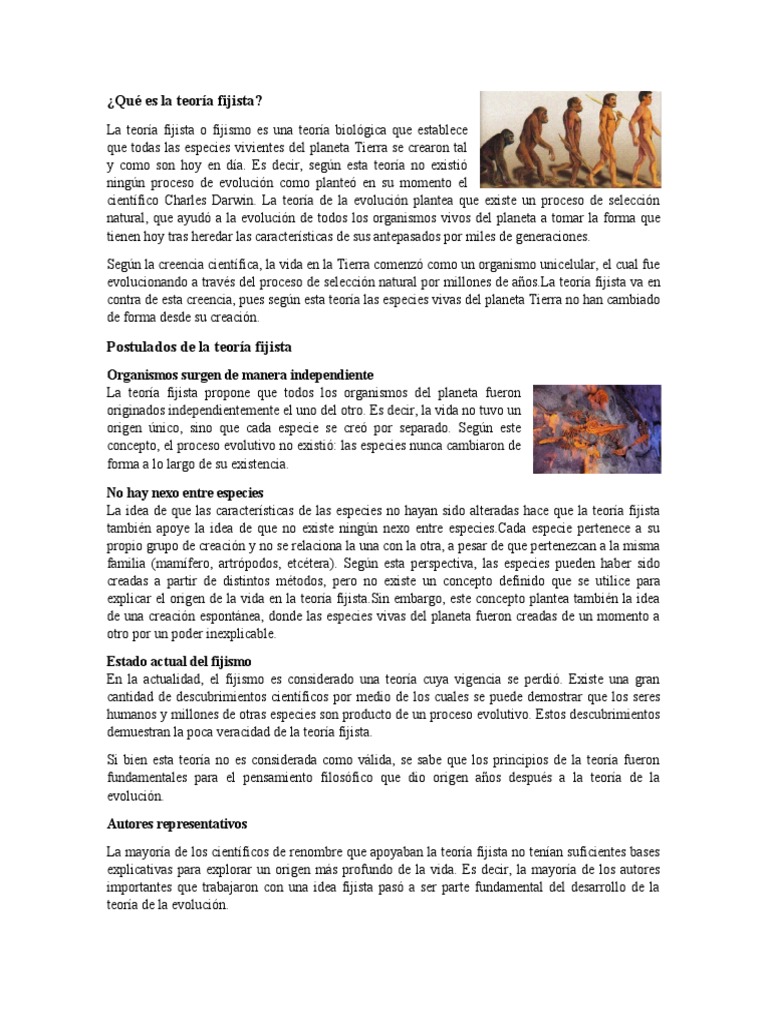 ¿Qué es la teoría fijista?

La teoría fijista o fijismo es una teoría biológica que establece que todas las especies vivientes del planeta Tierra se crearon tal y como son hoy en día. Es decir, según esta teoría no existió ningún proceso de evolución como planteó en su momento el científico Charles Darwin. La teoría de la evolución plantea que existe un proceso de selección natural, que ayudó a la evolución de todos los organismos vivos del planeta a tomar la forma que tienen hoy tras heredar las características de sus antepasados por miles de generaciones.

Según la creencia científica, la vida en la Tierra comenzó como un organismo unicelular, el cual fue evolucionando a través del proceso de selección natural por millones de años.La teoría fijista va en contra de esta creencia, pues según esta teoría las especies vivas del planeta Tierra no han cambiado de forma desde su creación.

Postulados de la teoría fijista

Organismos surgen de manera independiente

La teoría fijista propone que todos los organismos del planeta fueron originados independientemente el uno del otro. Es decir, la vida no tuvo un origen único, sino que cada especie se creó por separado. Según este concepto, el proceso evolutivo no existió: las especies nunca cambiaron de forma a lo largo de su existencia.

No hay nexo entre especies

La idea de que las características de las especies no hayan sido alteradas hace que la teoría fijista también apoye la idea de que no existe ningún nexo entre especies.Cada especie pertenece a su propio grupo de creación y no se relaciona la una con la otra, a pesar de que pertenezcan a la misma familia (mamífero, artrópodos, etcétera). Según esta perspectiva, las especies pueden haber sido creadas a partir de distintos métodos, pero no existe un concepto definido que se utilice para explicar el origen de la vida en la teoría fijista.Sin embargo, este concepto plantea también la idea de una creación espontánea, donde las especies vivas del planeta fueron creadas de un momento a otro por un poder inexplicable.

Estado actual del fijismo

En la actualidad, el fijismo es considerado una teoría cuya vigencia se perdió. Existe una gran cantidad de descubrimientos científicos por medio de los cuales se puede demostrar que los seres humanos y millones de otras especies son producto de un proceso evolutivo. Estos descubrimientos demuestran la poca veracidad de la teoría fijista.

Si bien esta teoría no es considerada como válida, se sabe que los principios de la teoría fueron fundamentales para el pensamiento filosófico que dio origen años después a la teoría de la evolución.

Autores representativos

La mayoría de los científicos de renombre que apoyaban la teoría fijista no tenían suficientes bases explicativas para explorar un origen más profundo de la vida. Es decir, la mayoría de los autores importantes que trabajaron con una idea fijista pasó a ser parte fundamental del desarrollo de la teoría de la evolución.